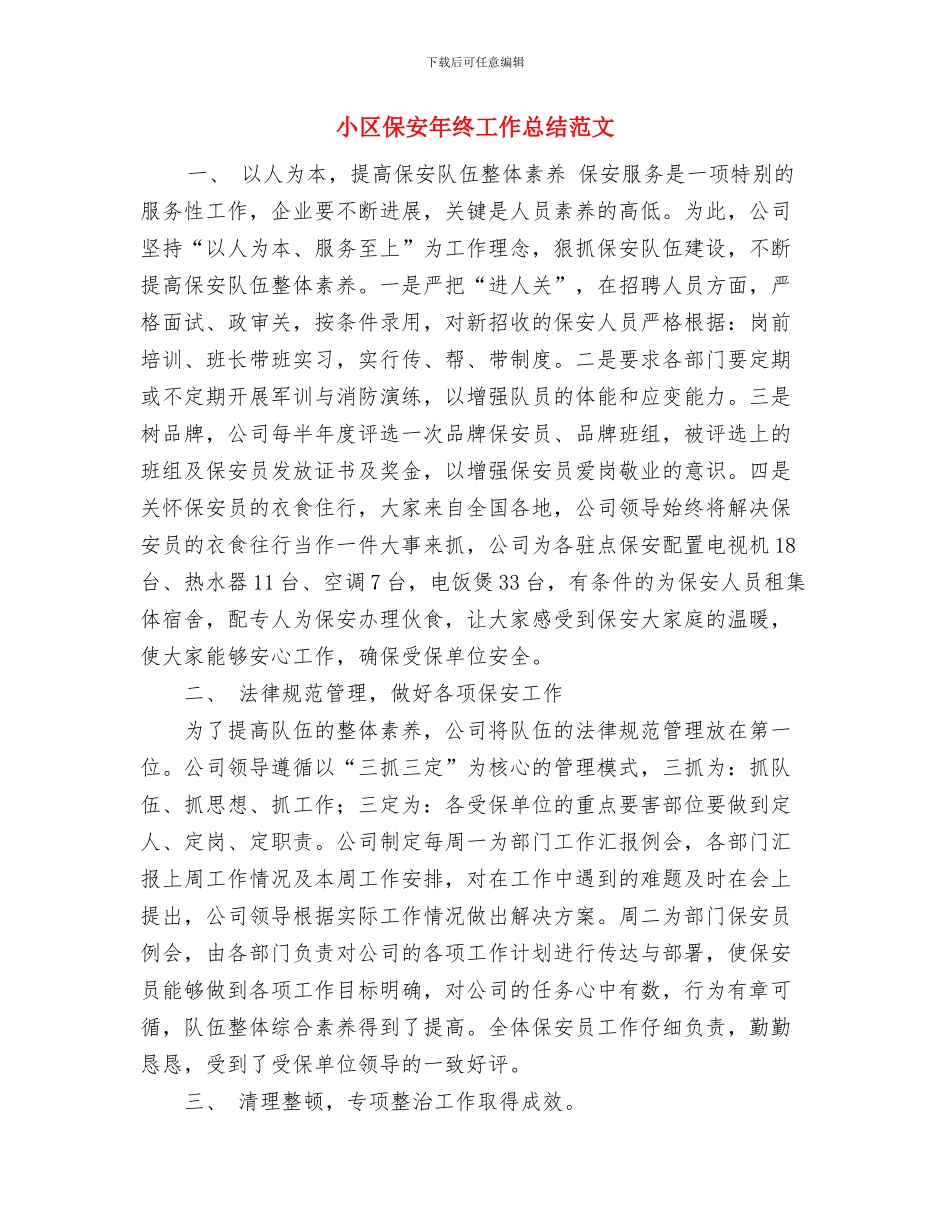 下载后可任意编辑

小区保安年终工作总结范文

一、 以人为本，提高保安队伍整体素养 保安服务是一项特别的服务性工作，企业要不断进展，关键是人员素养的高低。为此，公司坚持“以人为本、服务至上”为工作理念，狠抓保安队伍建设，不断提高保安队伍整体素养。一是严把“进人关”，在招聘人员方面，严格面试、政审关，按条件录用，对新招收的保安人员严格根据：岗前培训、班长带班实习，实行传、帮、带制度。二是要求各部门要定期或不定期开展军训与消防演练，以增强队员的体能和应变能力。三是树品牌，公司每半年度评选一次品牌保安员、品牌班组，被评选上的班组及保安员发放证书及奖金，以增强保安员爱岗敬业的意识。四是关怀保安员的衣食住行，大家来自全国各地，公司领导始终将解决保安员的衣食往行当作一件大事来抓，公司为各驻点保安配置电视机18台、热水器11台、空调7台，电饭煲33台，有条件的为保安人员租集体宿舍，配专人为保安办理伙食，让大家感受到保安大家庭的温暖，使大家能够安心工作，确保受保单位安全。

二、 法律规范管理，做好各项保安工作

为了提高队伍的整体素养，公司将队伍的法律规范管理放在第一位。公司领导遵循以“三抓三定”为核心的管理模式，三抓为：抓队伍、抓思想、抓工作；三定为：各受保单位的重点要害部位要做到定人、定岗、定职责。公司制定每周一为部门工作汇报例会，各部门汇报上周工作情况及本周工作安排，对在工作中遇到的难题及时在会上提出，公司领导根据实际工作情况做出解决方案。周二为部门保安员例会，由各部门负责对公司的各项工作计划进行传达与部署，使保安员能够做到各项工作目标明确，对公司的任务心中有数，行为有章可循，队伍整体综合素养得到了提高。全体保安员工作仔细负责，勤勤恳恳，受到了受保单位领导的一致好评。

三、 清理整顿，专项整治工作取得成效。